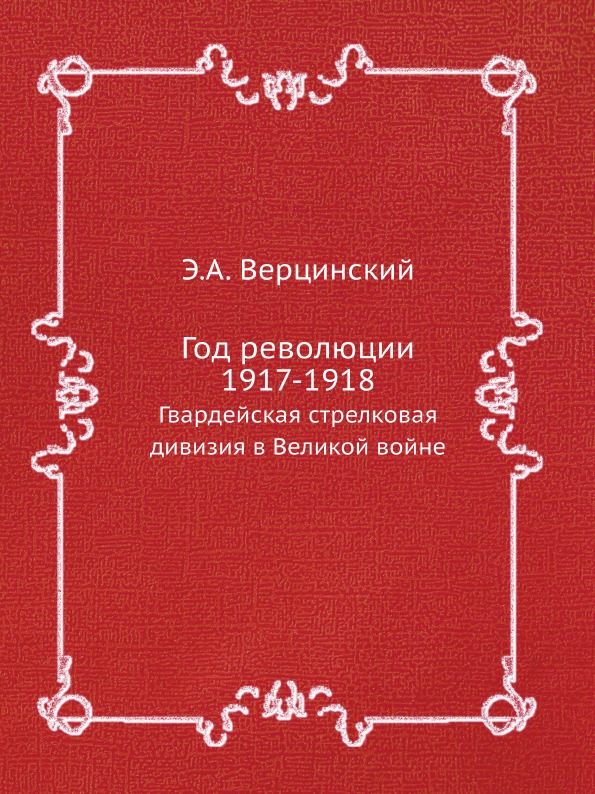 Э.А. Верцинский

Год революции
1917-1918
Гвардейская стрелковая
дивизия в Великой войне